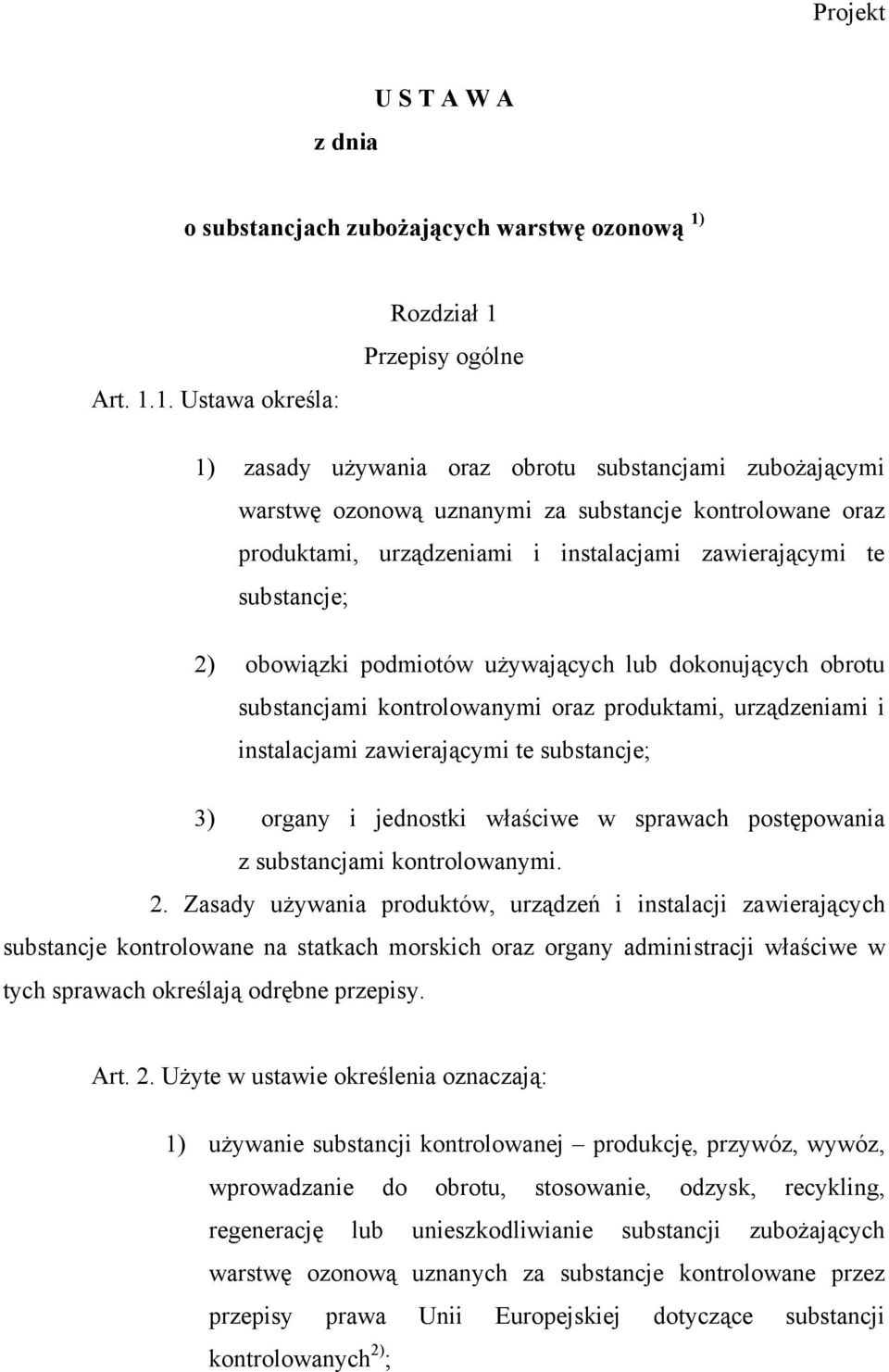 Projekt

U S T A W A

z dnia

o substancjach zubożających warstwę ozonową $^{1)}$

Rozdział 1

Przepisy ogólne

Art. 1.1. Ustawa określa:

1) zasady używania oraz obrotu substancjami zubożającymi warstwę ozonową uznanymi za substancje kontrolowane oraz produktami, urządzeniami i instalacjami zawierającymi te substancje;

2) obowiązki podmiotów używających lub dokonujących obrotu substancjami kontrolowanymi oraz produktami, urządzeniami i instalacjami zawierającymi te substancje;

3) organy i jednostki właściwe w sprawach postępowania z substancjami kontrolowanymi.

2. Zasady używania produktów, urządzeń i instalacji zawierających substancje kontrolowane na statkach morskich oraz organy administracji właściwe w tych sprawach określają odrębne przepisy.

Art. 2. Użyte w ustawie określenia oznaczają:

1) używanie substancji kontrolowanej – produkcję, przywóz, wywóz, wprowadzanie do obrotu, stosowanie, odzysk, recykling, regenerację lub unieszkodliwianie substancji zubożających warstwę ozonową uznanych za substancje kontrolowane przez przepisy prawa Unii Europejskiej dotyczące substancji kontrolowanych$^{2)}$;